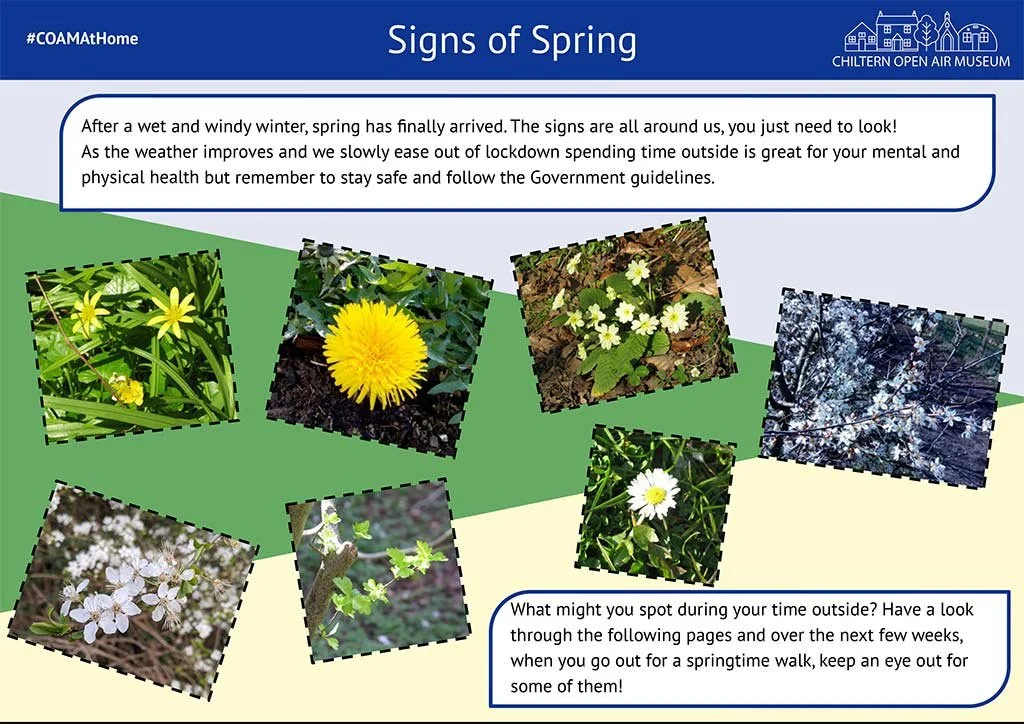 #COAMAtHome

Signs of Spring

CHILTERN OPEN AIR MUSEUM

After a wet and windy winter, spring has finally arrived. The signs are all around us, you just need to look! As the weather improves and we slowly ease out of lockdown spending time outside is great for your mental and physical health but remember to stay safe and follow the Government guidelines.

What might you spot during your time outside? Have a look through the following pages and over the next few weeks, when you go out for a springtime walk, keep an eye out for some of them!